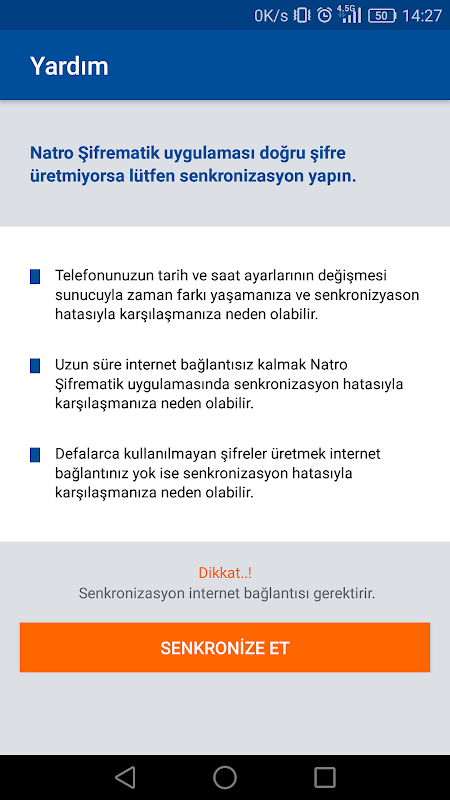 0K/s 4.5G 50 14:27

Yardım

Natro Şifrematik uygulaması doğru şifre üretmiyorsa lütfen senkronizasyon yapın.

Telefonunuzun tarih ve saat ayarlarının değişmesi sunucuyla zaman farkı yaşamanıza ve senkronizyason hatasıyla karşılaşmanıza neden olabilir.

Uzun süre internet bağlantısız kalmak Natro Şifrematik uygulamasında senkronizasyon hatasıyla karşılaşmanıza neden olabilir.

Defalarca kullanılmayan şifreler üretmek internet bağlantınız yok ise senkronizasyon hatasıyla karşılaşmanıza neden olabilir.

Dikkat..!
Senkronizasyon internet bağlantısı gerektirir.

SENKRONİZE ET